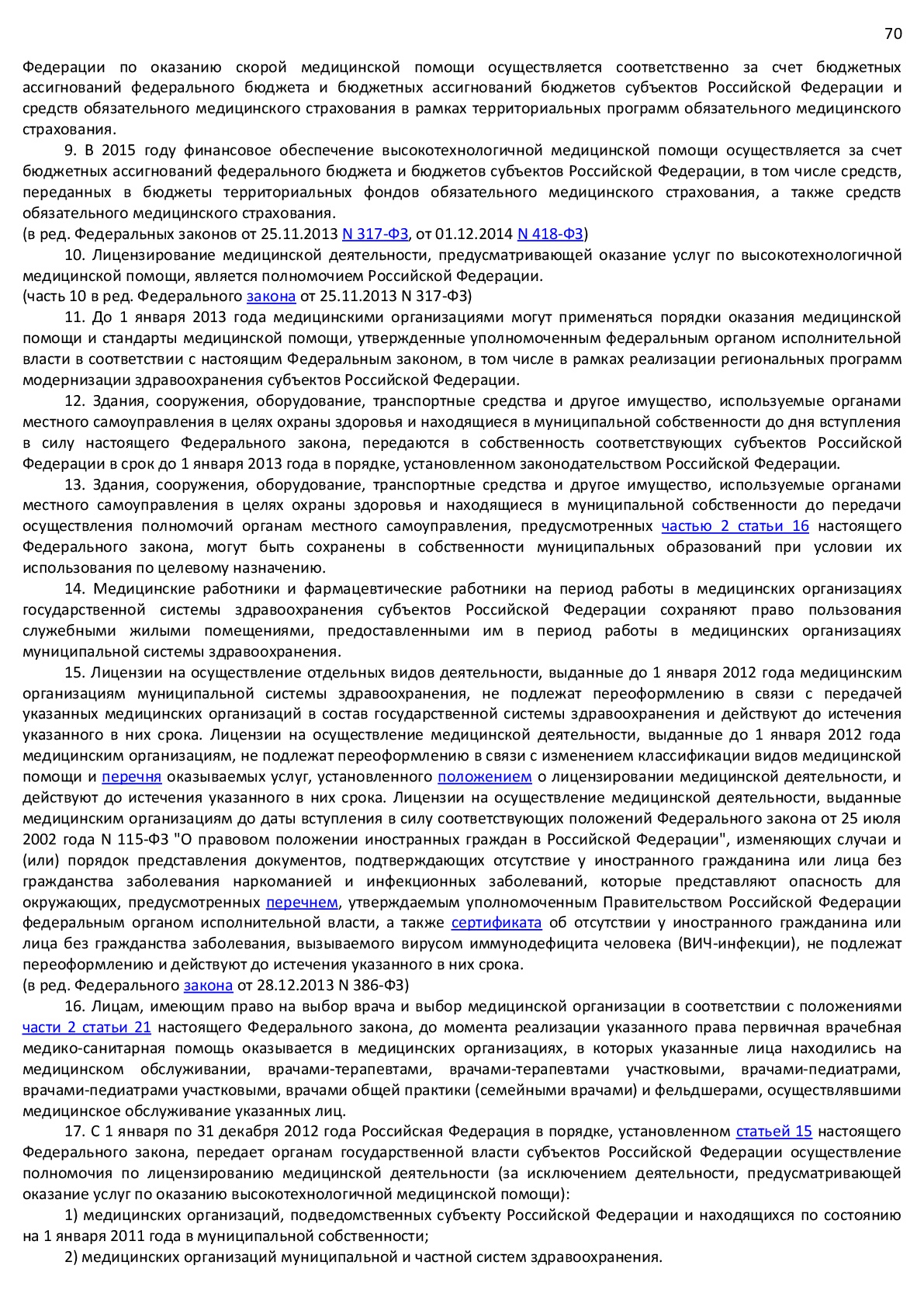 70

Федерации по оказанию скорой медицинской помощи осуществляется соответственно за счет бюджетных ассигнований федерального бюджета и бюджетных ассигнований бюджетов субъектов Российской Федерации и средств обязательного медицинского страхования в рамках территориальных программ обязательного медицинского страхования.

9. В 2015 году финансовое обеспечение высокотехнологичной медицинской помощи осуществляется за счет бюджетных ассигнований федерального бюджета и бюджетов субъектов Российской Федерации, в том числе средств, переданных в бюджеты территориальных фондов обязательного медицинского страхования, а также средств обязательного медицинского страхования.
(в ред. Федеральных законов от 25.11.2013 N 317-ФЗ, от 01.12.2014 N 418-ФЗ)

10. Лицензирование медицинской деятельности, предусматривающей оказание услуг по высокотехнологичной медицинской помощи, является полномочием Российской Федерации.
(часть 10 в ред. Федерального закона от 25.11.2013 N 317-ФЗ)

11. До 1 января 2013 года медицинскими организациями могут применяться порядки оказания медицинской помощи и стандарты медицинской помощи, утвержденные уполномоченным федеральным органом исполнительной власти в соответствии с настоящим Федеральным законом, в том числе в рамках реализации региональных программ модернизации здравоохранения субъектов Российской Федерации.

12. Здания, сооружения, оборудование, транспортные средства и другое имущество, используемые органами местного самоуправления в целях охраны здоровья и находящиеся в муниципальной собственности до дня вступления в силу настоящего Федерального закона, передаются в собственность соответствующих субъектов Российской Федерации в срок до 1 января 2013 года в порядке, установленном законодательством Российской Федерации.

13. Здания, сооружения, оборудование, транспортные средства и другое имущество, используемые органами местного самоуправления в целях охраны здоровья и находящиеся в муниципальной собственности до передачи осуществления полномочий органам местного самоуправления, предусмотренных частью 2 статьи 16 настоящего Федерального закона, могут быть сохранены в собственности муниципальных образований при условии их использования по целевому назначению.

14. Медицинские работники и фармацевтические работники на период работы в медицинских организациях государственной системы здравоохранения субъектов Российской Федерации сохраняют право пользования служебными жилыми помещениями, предоставленными им в период работы в медицинских организациях муниципальной системы здравоохранения.

15. Лицензии на осуществление отдельных видов деятельности, выданные до 1 января 2012 года медицинским организациям муниципальной системы здравоохранения, не подлежат переоформлению в связи с передачей указанных медицинских организаций в состав государственной системы здравоохранения и действуют до истечения указанного в них срока. Лицензии на осуществление медицинской деятельности, выданные до 1 января 2012 года медицинским организациям, не подлежат переоформлению в связи с изменением классификации видов медицинской помощи и перечня оказываемых услуг, установленного положением о лицензировании медицинской деятельности, и действуют до истечения указанного в них срока. Лицензии на осуществление медицинской деятельности, выданные медицинским организациям до даты вступления в силу соответствующих положений Федерального закона от 25 июля 2002 года N 115-ФЗ "О правовом положении иностранных граждан в Российской Федерации", изменяющих случаи и (или) порядок представления документов, подтверждающих отсутствие у иностранного гражданина или лица без гражданства заболевания наркоманией и инфекционных заболеваний, которые представляют опасность для окружающих, предусмотренных перечнем, утверждаемым уполномоченным Правительством Российской Федерации федеральным органом исполнительной власти, а также сертификата об отсутствии у иностранного гражданина или лица без гражданства заболевания, вызываемого вирусом иммунодефицита человека (ВИЧ-инфекции), не подлежат переоформлению и действуют до истечения указанного в них срока.
(в ред. Федерального закона от 28.12.2013 N 386-ФЗ)

16. Лицам, имеющим право на выбор врача и выбор медицинской организации в соответствии с положениями части 2 статьи 21 настоящего Федерального закона, до момента реализации указанного права первичная врачебная медико-санитарная помощь оказывается в медицинских организациях, в которых указанные лица находились на медицинском обслуживании, врачами-терапевтами, врачами-терапевтами участковыми, врачами-педиатрами, врачами-педиатрами участковыми, врачами общей практики (семейными врачами) и фельдшерами, осуществлявшими медицинское обслуживание указанных лиц.

17. С 1 января по 31 декабря 2012 года Российская Федерация в порядке, установленном статьей 15 настоящего Федерального закона, передает органам государственной власти субъектов Российской Федерации осуществление полномочия по лицензированию медицинской деятельности (за исключением деятельности, предусматривающей оказание услуг по оказанию высокотехнологичной медицинской помощи):

1) медицинских организаций, подведомственных субъекту Российской Федерации и находящихся по состоянию на 1 января 2011 года в муниципальной собственности;

2) медицинских организаций муниципальной и частной систем здравоохранения.